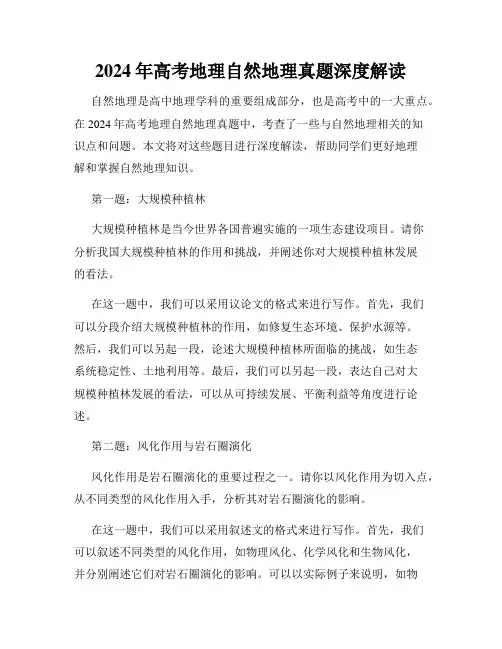 2024年高考地理自然地理真题深度解读

自然地理是高中地理学科的重要组成部分，也是高考中的一大重点。在2024年高考地理自然地理真题中，考查了一些与自然地理相关的知识点和问题。本文将对这些题目进行深度解读，帮助同学们更好地理解和掌握自然地理知识。

第一题：大规模种植林

大规模种植林是当今世界各国普遍实施的一项生态建设项目。请你分析我国大规模种植林的作用和挑战，并阐述你对大规模种植林发展的看法。

在这一题中，我们可以采用议论文的格式来进行写作。首先，我们可以分段介绍大规模种植林的作用，如修复生态环境、保护水源等。然后，我们可以另起一段，论述大规模种植林所面临的挑战，如生态系统稳定性、土地利用等。最后，我们可以另起一段，表达自己对大规模种植林发展的看法，可以从可持续发展、平衡利益等角度进行论述。

第二题：风化作用与岩石圈演化

风化作用是岩石圈演化的重要过程之一。请你以风化作用为切入点，从不同类型的风化作用入手，分析其对岩石圈演化的影响。

在这一题中，我们可以采用叙述文的格式来进行写作。首先，我们可以叙述不同类型的风化作用，如物理风化、化学风化和生物风化，并分别阐述它们对岩石圈演化的影响。可以以实际例子来说明，如物